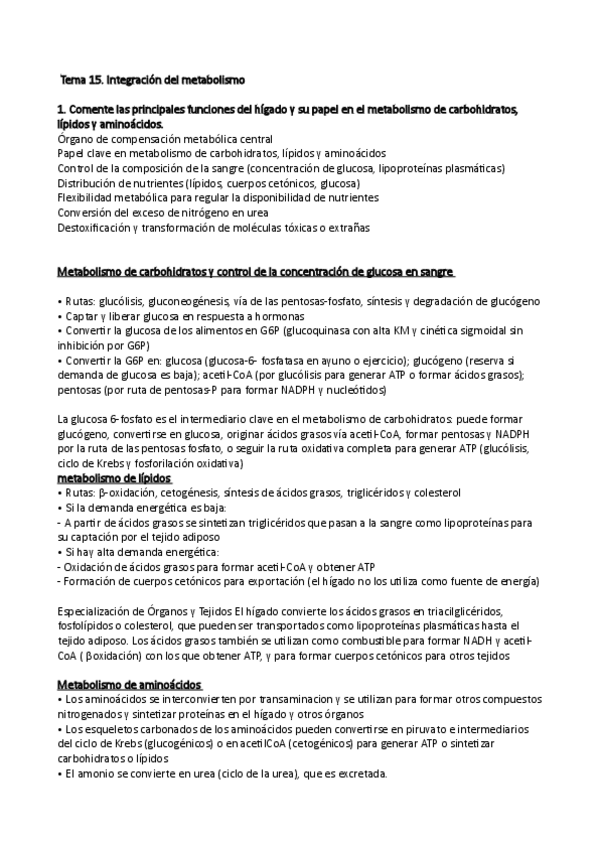 Tema 15. Integración del metabolismo

1. Comente las principales funciones del hígado y su papel en el metabolismo de carbohidratos, lípidos y aminoácidos.
Órgano de compensación metabólica central
Papel clave en metabolismo de carbohidratos, lípidos y aminoácidos
Control de la composición de la sangre (concentración de glucosa, lipoproteínas plasmáticas)
Distribución de nutrientes (lípidos, cuerpos cetónicos, glucosa)
Flexibilidad metabólica para regular la disponibilidad de nutrientes
Conversión del exceso de nitrógeno en urea
Destoxificación y transformación de moléculas tóxicas o extrañas

Metabolismo de carbohidratos y control de la concentración de glucosa en sangre

• Rutas: glucólisis, gluconeogénesis, vía de las pentosas-fosfato, síntesis y degradación de glucógeno
• Captar y liberar glucosa en respuesta a hormonas
• Convertir la glucosa de los alimentos en G6P (glucoquinasa con alta KM y cinética sigmoidal sin inhibición por G6P)
• Convertir la G6P en: glucosa (glucosa-6- fosfatasa en ayuno o ejercicio); glucógeno (reserva si demanda de glucosa es baja); acetil-CoA (por glucólisis para generar ATP o formar ácidos grasos); pentosas (por ruta de pentosas-P para formar NADPH y nucleótidos)

La glucosa 6-fosfato es el intermediario clave en el metabolismo de carbohidratos: puede formar glucógeno, convertirse en glucosa, originar ácidos grasos vía acetil-CoA, formar pentosas y NADPH por la ruta de las pentosas fosfato, o seguir la ruta oxidativa completa para generar ATP (glucólisis, ciclo de Krebs y fosforilación oxidativa)
metabolismo de lípidos
• Rutas: β-oxidación, cetogénesis, síntesis de ácidos grasos, triglicéridos y colesterol
• Si la demanda energética es baja:
- A partir de ácidos grasos se sintetizan triglicéridos que pasan a la sangre como lipoproteínas para su captación por el tejido adiposo
• Si hay alta demanda energética:
- Oxidación de ácidos grasos para formar acetil-CoA y obtener ATP
- Formación de cuerpos cetónicos para exportación (el hígado no los utiliza como fuente de energía)

Especialización de Órganos y Tejidos El hígado convierte los ácidos grasos en triacilglicéridos, fosfolípidos o colesterol, que pueden ser transportados como lipoproteínas plasmáticas hasta el tejido adiposo. Los ácidos grasos también se utilizan como combustible para formar NADH y acetil-CoA ( βoxidación) con los que obtener ATP, y para formar cuerpos cetónicos para otros tejidos

Metabolismo de aminoácidos
• Los aminoácidos se interconvierten por transaminacion y se utilizan para formar otros compuestos nitrogenados y sintetizar proteínas en el hígado y otros órganos
• Los esqueletos carbonados de los aminoácidos pueden convertirse en piruvato e intermediarios del ciclo de Krebs (glucogénicos) o en acetilCoA (cetogénicos) para generar ATP o sintetizar carbohidratos o lípidos
• El amonio se convierte en urea (ciclo de la urea), que es excretada.